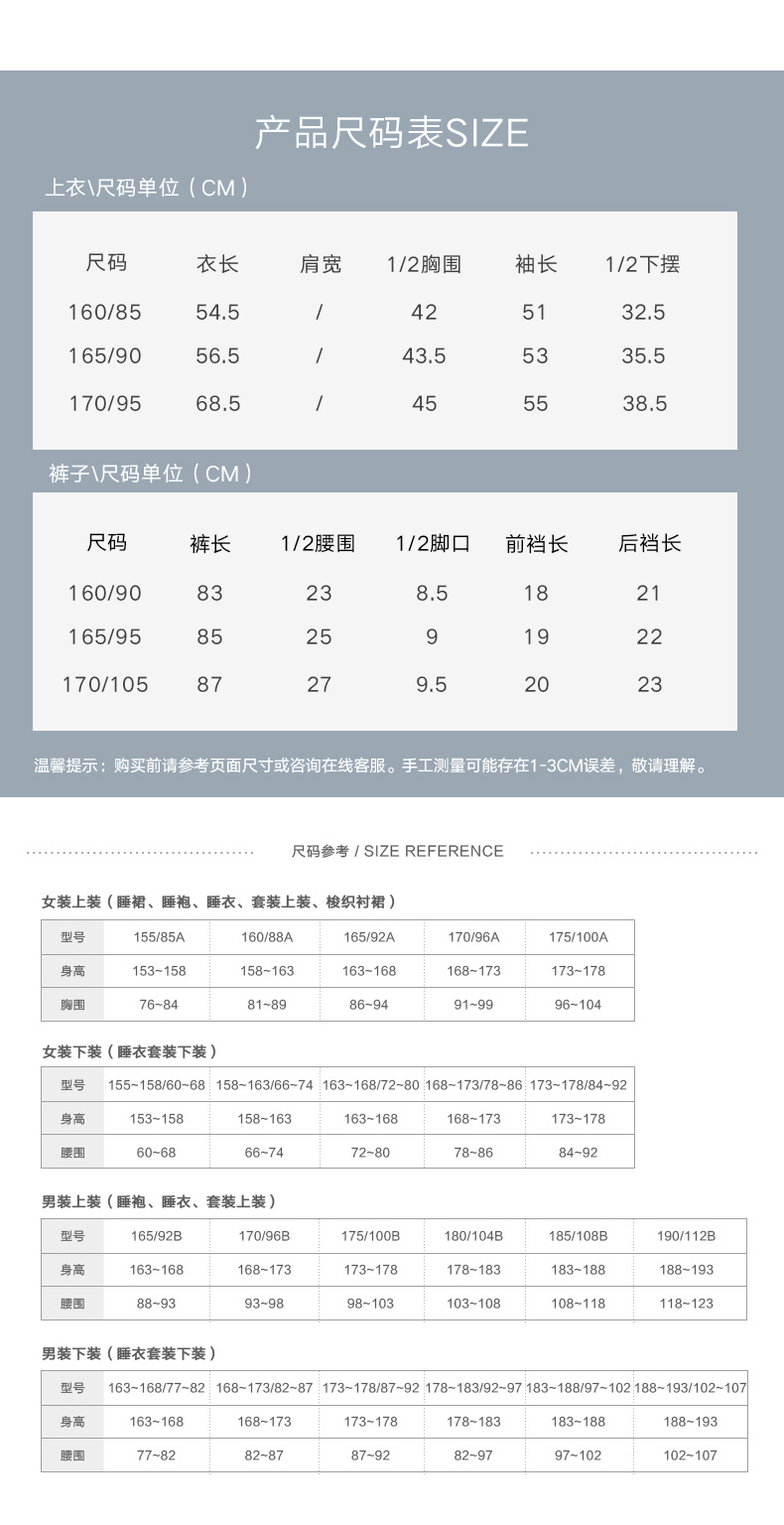 产品尺码表SIZE

上衣\尺码单位（CM）

| 尺码 | 衣长 | 肩宽 | 1/2胸围 | 袖长 | 1/2下摆 |
|---|---|---|---|---|---|
| 160/85 | 54.5 | / | 42 | 51 | 32.5 |
| 165/90 | 56.5 | / | 43.5 | 53 | 35.5 |
| 170/95 | 68.5 | / | 45 | 55 | 38.5 |

裤子\尺码单位（CM）

| 尺码 | 裤长 | 1/2腰围 | 1/2脚口 | 前裆长 | 后裆长 |
|---|---|---|---|---|---|
| 160/90 | 83 | 23 | 8.5 | 18 | 21 |
| 165/95 | 85 | 25 | 9 | 19 | 22 |
| 170/105 | 87 | 27 | 9.5 | 20 | 23 |

温馨提示：购买前请参考页面尺寸或咨询在线客服。手工测量可能存在1-3CM误差，敬请理解。

尺码参考 / SIZE REFERENCE

女装上装（睡裙、睡袍、睡衣、套装上装、梭织衬裙）

| 型号 | 155/85A | 160/88A | 165/92A | 170/96A | 175/100A |
|---|---|---|---|---|---|
| 身高 | 153~158 | 158~163 | 163~168 | 168~173 | 173~178 |
| 胸围 | 76~84 | 81~89 | 86~94 | 91~99 | 96~104 |

女装下装（睡衣套装下装）

| 型号 | 155~158/60~68 | 158~163/66~74 | 163~168/72~80 | 168~173/78~86 | 173~178/84~92 |
|---|---|---|---|---|---|
| 身高 | 153~158 | 158~163 | 163~168 | 168~173 | 173~178 |
| 腰围 | 60~68 | 66~74 | 72~80 | 78~86 | 84~92 |

男装上装（睡袍、睡衣、套装上装）

| 型号 | 165/92B | 170/96B | 175/100B | 180/104B | 185/108B | 190/112B |
|---|---|---|---|---|---|---|
| 身高 | 163~168 | 168~173 | 173~178 | 178~183 | 183~188 | 188~193 |
| 腰围 | 88~93 | 93~98 | 98~103 | 103~108 | 108~118 | 118~123 |

男装下装（睡衣套装下装）

| 型号 | 163~168/77~82 | 168~173/82~87 | 173~178/87~92 | 178~183/92~97 | 183~188/97~102 | 188~193/102~107 |
|---|---|---|---|---|---|---|
| 身高 | 163~168 | 168~173 | 173~178 | 178~183 | 183~188 | 188~193 |
| 腰围 | 77~82 | 82~87 | 87~92 | 82~97 | 97~102 | 102~107 |